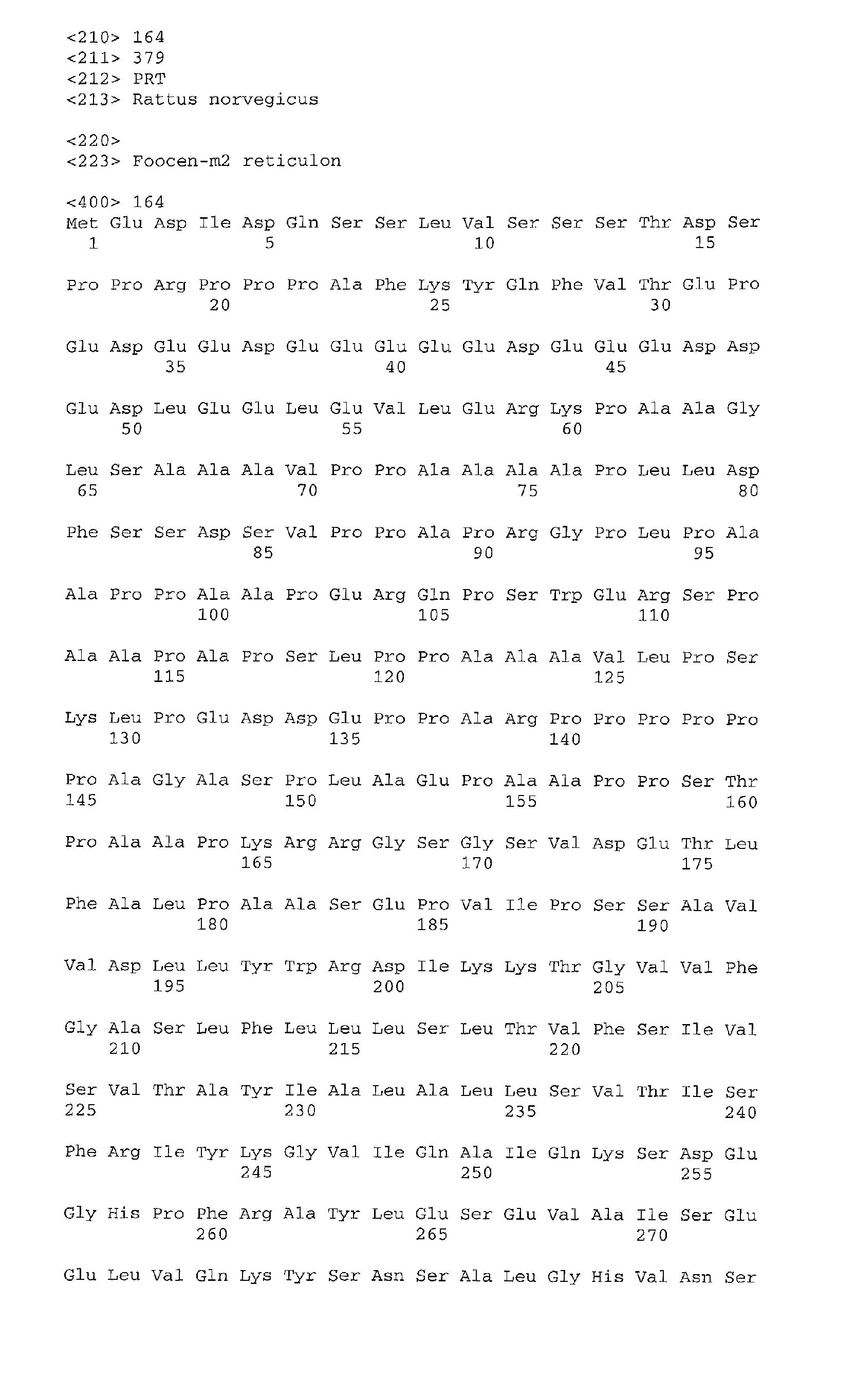 <210> 164
<211> 379
<212> PRT
<213> Rattus norvegicus

<220>
<223> Foocen-m2 reticulon

<400> 164
Met Glu Asp Ile Asp Gln Ser Ser Leu Val Ser Ser Ser Thr Asp Ser
1 5 10 15

Pro Pro Arg Pro Pro Pro Ala Phe Lys Tyr Gln Phe Val Thr Glu Pro
20 25 30

Glu Asp Glu Glu Asp Glu Glu Glu Glu Glu Asp Glu Glu Glu Asp Asp
35 40 45

Glu Asp Leu Glu Glu Leu Glu Val Leu Glu Arg Lys Pro Ala Ala Gly
50 55 60

Leu Ser Ala Ala Ala Val Pro Pro Ala Ala Ala Ala Pro Leu Leu Asp
65 70 75 80

Phe Ser Ser Asp Ser Val Pro Pro Ala Pro Arg Gly Pro Leu Pro Ala
85 90 95

Ala Pro Pro Ala Ala Pro Glu Arg Gln Pro Ser Trp Glu Arg Ser Pro
100 105 110

Ala Ala Pro Ala Pro Ser Leu Pro Pro Ala Ala Ala Val Leu Pro Ser
115 120 125

Lys Leu Pro Glu Asp Asp Glu Pro Pro Ala Arg Pro Pro Pro Pro Pro
130 135 140

Pro Ala Gly Ala Ser Pro Leu Ala Glu Pro Ala Ala Pro Pro Ser Thr
145 150 155 160

Pro Ala Ala Pro Lys Arg Arg Gly Ser Gly Ser Val Asp Glu Thr Leu
165 170 175

Phe Ala Leu Pro Ala Ala Ser Glu Pro Val Ile Pro Ser Ser Ala Val
180 185 190

Val Asp Leu Leu Tyr Trp Arg Asp Ile Lys Lys Thr Gly Val Val Phe
195 200 205

Gly Ala Ser Leu Phe Leu Leu Leu Ser Leu Thr Val Phe Ser Ile Val
210 215 220

Ser Val Thr Ala Tyr Ile Ala Leu Ala Leu Leu Ser Val Thr Ile Ser
225 230 235 240

Phe Arg Ile Tyr Lys Gly Val Ile Gln Ala Ile Gln Lys Ser Asp Glu
245 250 255

Gly His Pro Phe Arg Ala Tyr Leu Glu Ser Glu Val Ala Ile Ser Glu
260 265 270

Glu Leu Val Gln Lys Tyr Ser Asn Ser Ala Leu Gly His Val Asn Ser